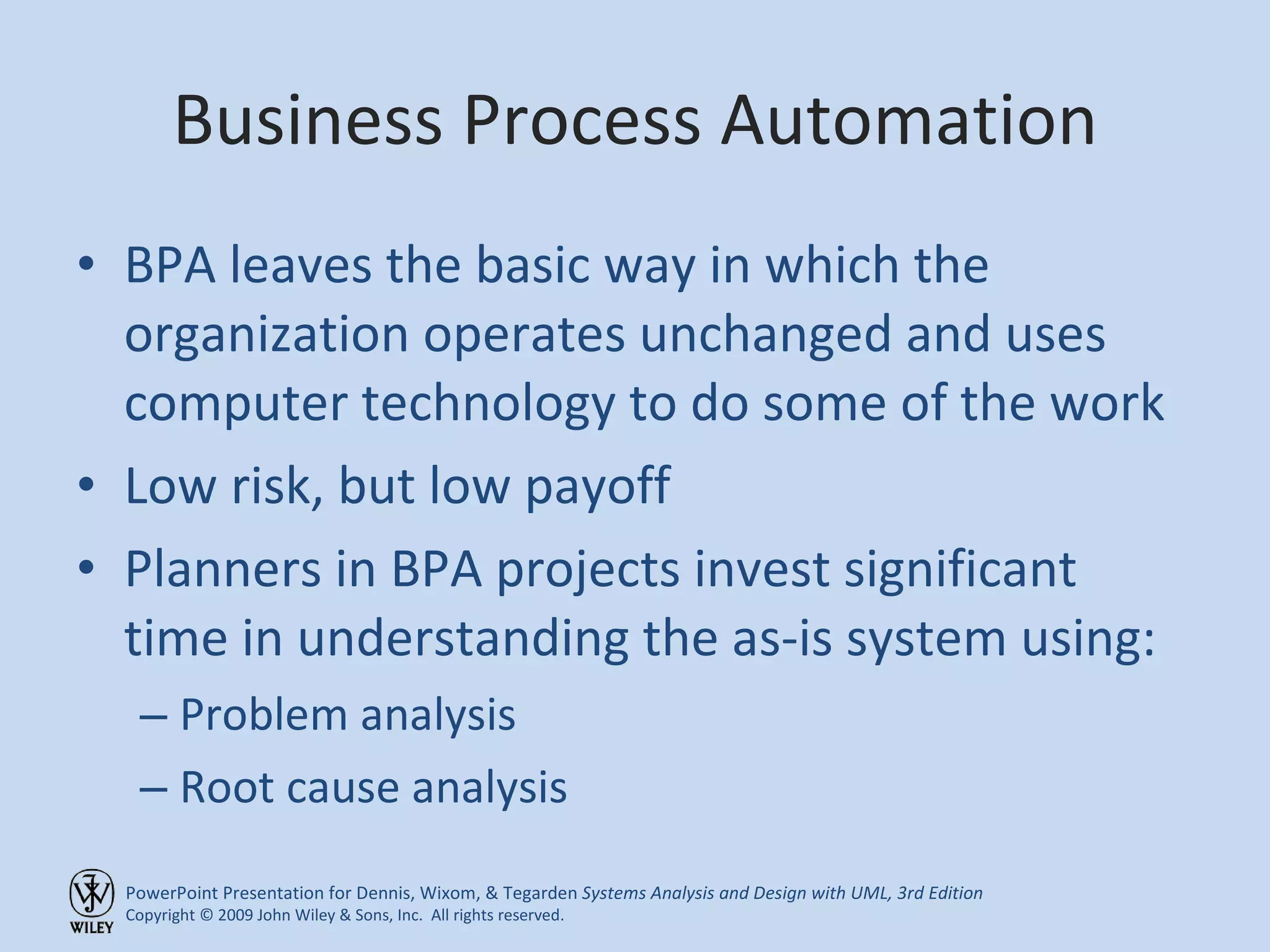 Business Process Automation

• BPA leaves the basic way in which the organization operates unchanged and uses computer technology to do some of the work
• Low risk, but low payoff
• Planners in BPA projects invest significant time in understanding the as-is system using:
– Problem analysis
– Root cause analysis

WILEY
PowerPoint Presentation for Dennis, Wixom, & Tegarden Systems Analysis and Design with UML, 3rd Edition
Copyright © 2009 John Wiley & Sons, Inc. All rights reserved.